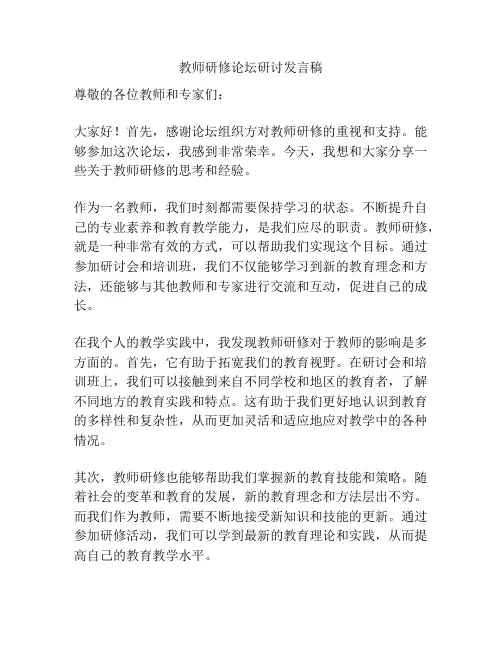 教师研修论坛研讨发言稿

尊敬的各位教师和专家们：

大家好！首先，感谢论坛组织方对教师研修的重视和支持。能够参加这次论坛，我感到非常荣幸。今天，我想和大家分享一些关于教师研修的思考和经验。

作为一名教师，我们时刻都需要保持学习的状态。不断提升自己的专业素养和教育教学能力，是我们应尽的职责。教师研修，就是一种非常有效的方式，可以帮助我们实现这个目标。通过参加研讨会和培训班，我们不仅能够学习到新的教育理念和方法，还能够与其他教师和专家进行交流和互动，促进自己的成长。

在我个人的教学实践中，我发现教师研修对于教师的影响是多方面的。首先，它有助于拓宽我们的教育视野。在研讨会和培训班上，我们可以接触到来自不同学校和地区的教育者，了解不同地方的教育实践和特点。这有助于我们更好地认识到教育的多样性和复杂性，从而更加灵活和适应地应对教学中的各种情况。

其次，教师研修也能够帮助我们掌握新的教育技能和策略。随着社会的变革和教育的发展，新的教育理念和方法层出不穷。而我们作为教师，需要不断地接受新知识和技能的更新。通过参加研修活动，我们可以学到最新的教育理论和实践，从而提高自己的教育教学水平。